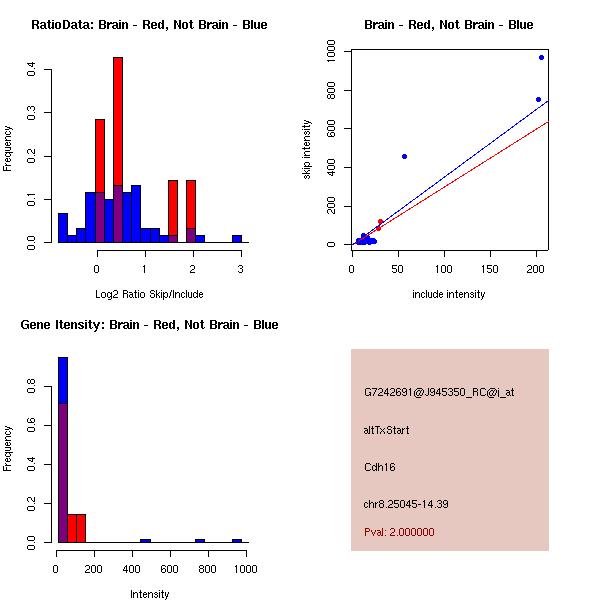 RatioData: Brain - Red, Not Brain - Blue

Frequency

0.0 0.1 0.2 0.3 0.4

0 1 2 3

Log2 Ratio Skip/Include

Brain - Red, Not Brain - Blue

skip intensity

0 200 400 600 800 1000

0 50 100 150 200

include intensity

Gene Itensity: Brain - Red, Not Brain - Blue

Frequency

0.0 0.2 0.4 0.6 0.8

0 200 400 600 800 1000

Intensity

G7242691@J945350_RC@i_at

altTxStart

Cdh16

chr8.25045-14.39

Pval: 2.000000